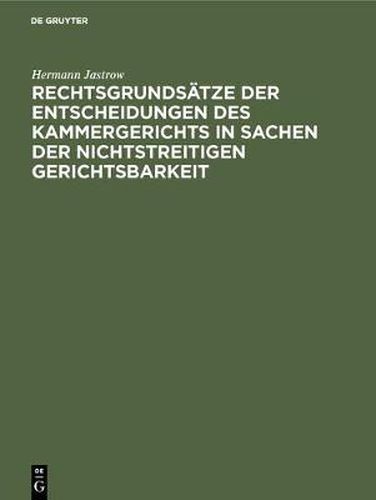 DE GRUYTER

Hermann Jastrow

RECHTSGRUNDSÄTZE DER ENTSCHEIDUNGEN DES KAMMERGERICHTS IN SACHEN DER NICHTSTREITIGEN GERICHTSBARKEIT

DE
G